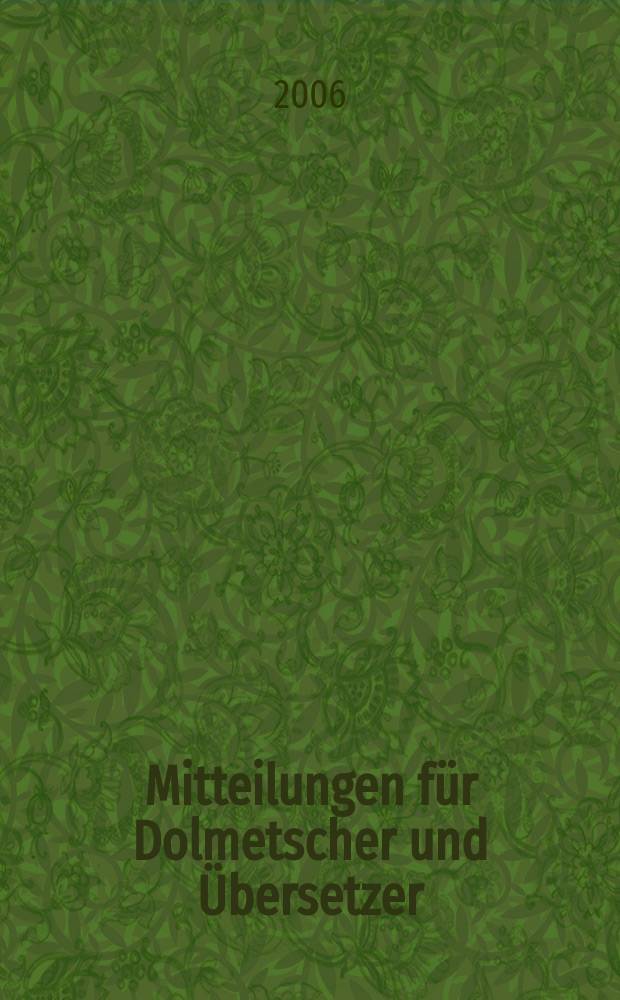 2006

Mitteilungen für Dolmetscher und Übersetzer